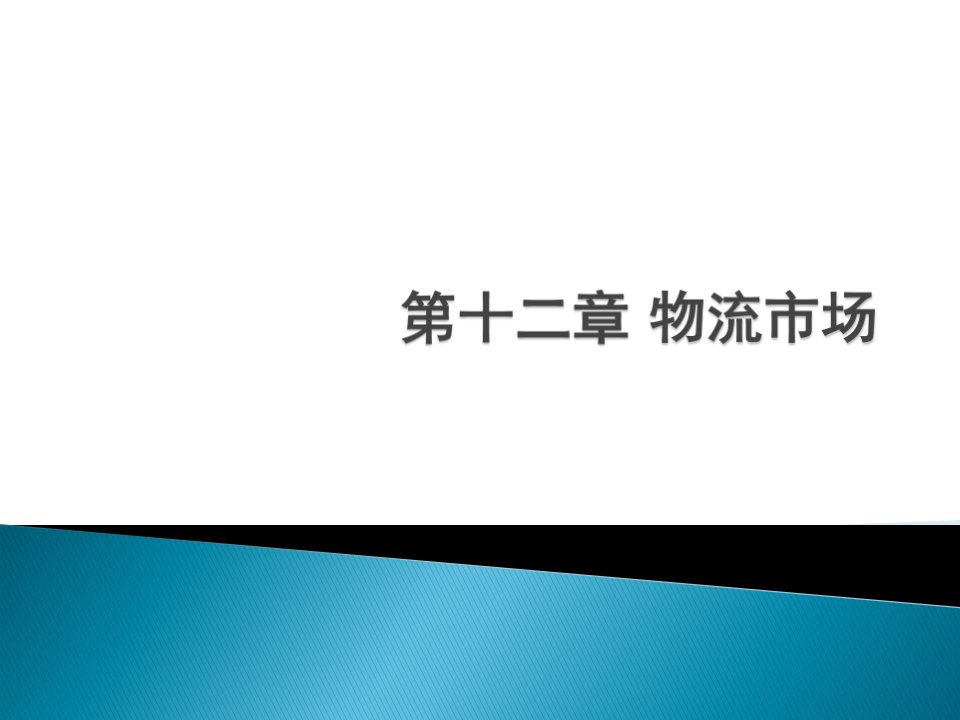 第十二章 物流市场